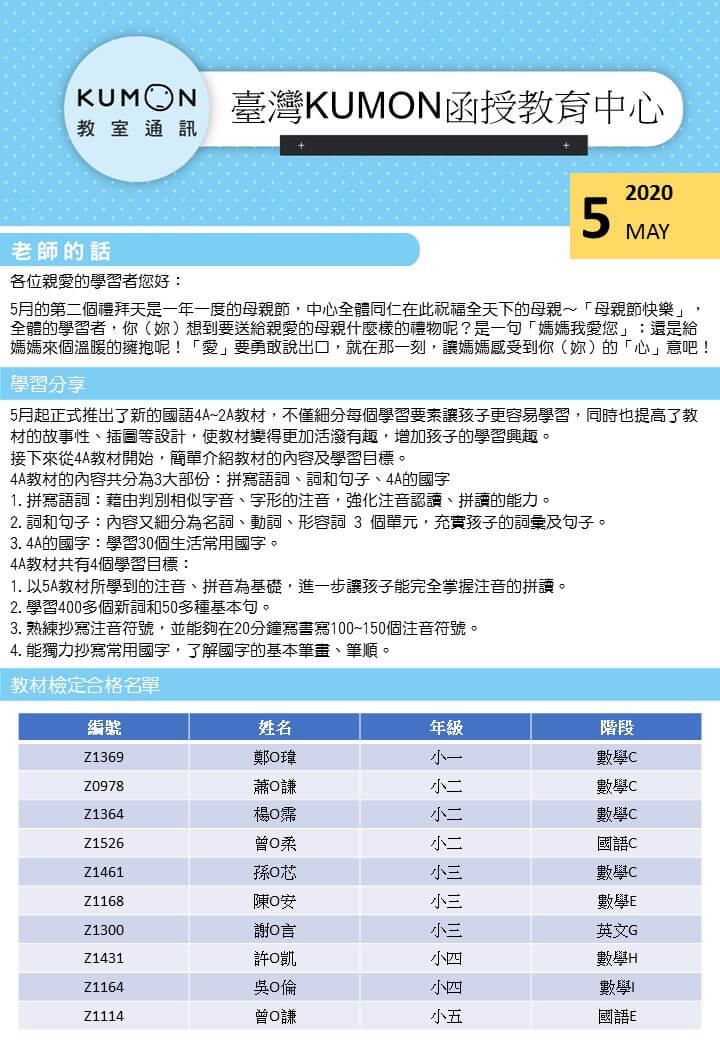 KUMON
教室通訊

臺灣KUMON函授教育中心

5 2020 MAY

老師的話

各位親愛的學習者您好：

5月的第二個禮拜天是一年一度的母親節，中心全體同仁在此祝福全天下的母親～「母親節快樂」，全體的學習者，你（妳）想到要送給親愛的母親什麼樣的禮物呢？是一句「媽媽我愛您」；還是給媽媽來個溫暖的擁抱呢！「愛」要勇敢說出口，就在那一刻，讓媽媽感受到你（妳）的「心」意吧！

學習分享

5月起正式推出了新的國語4A~2A教材，不僅細分每個學習要素讓孩子更容易學習，同時也提高了教材的故事性、插圖等設計，使教材變得更加活潑有趣，增加孩子的學習興趣。
接下來從4A教材開始，簡單介紹教材的內容及學習目標。
4A教材的內容共分為3大部份：拼寫語詞、詞和句子、4A的國字
1. 拼寫語詞：藉由判別相似字音、字形的注音，強化注音認讀、拼讀的能力。
2. 詞和句子：內容又細分為名詞、動詞、形容詞 3 個單元，充實孩子的詞彙及句子。
3. 4A的國字：學習30個生活常用國字。
4A教材共有4個學習目標：
1. 以5A教材所學到的注音、拼音為基礎，進一步讓孩子能完全掌握注音的拼讀。
2. 學習400多個新詞和50多種基本句。
3. 熟練抄寫注音符號，並能夠在20分鐘寫書寫100~150個注音符號。
4. 能獨力抄寫常用國字，了解國字的基本筆畫、筆順。

教材檢定合格名單

| 編號 | 姓名 | 年級 | 階段 |
|---|---|---|---|
| Z1369 | 鄭O瑋 | 小一 | 數學C |
| Z0978 | 蕭O謙 | 小二 | 數學C |
| Z1364 | 楊O霈 | 小二 | 數學C |
| Z1526 | 曾O柔 | 小二 | 國語C |
| Z1461 | 孫O芯 | 小三 | 數學C |
| Z1168 | 陳O安 | 小三 | 數學E |
| Z1300 | 謝O言 | 小三 | 英文G |
| Z1431 | 許O凱 | 小四 | 數學H |
| Z1164 | 吳O倫 | 小四 | 數學I |
| Z1114 | 曾O謙 | 小五 | 國語E |